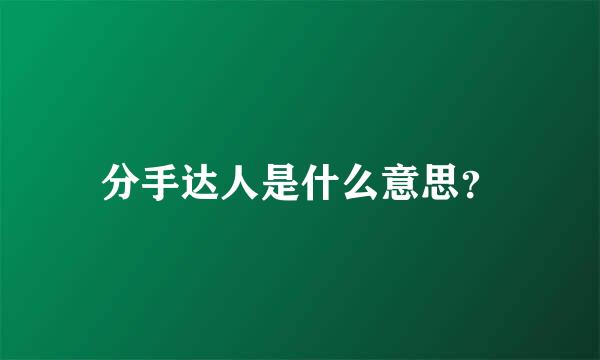 分手达人是什么意思？